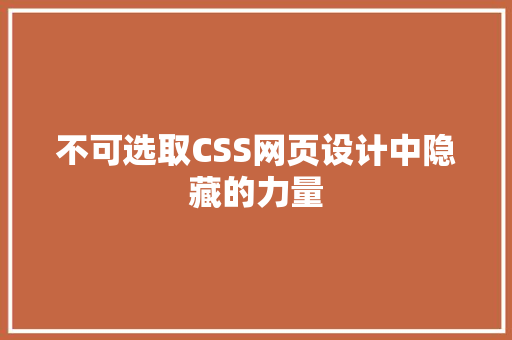 不可选取CSS网页设计中隐藏的力量